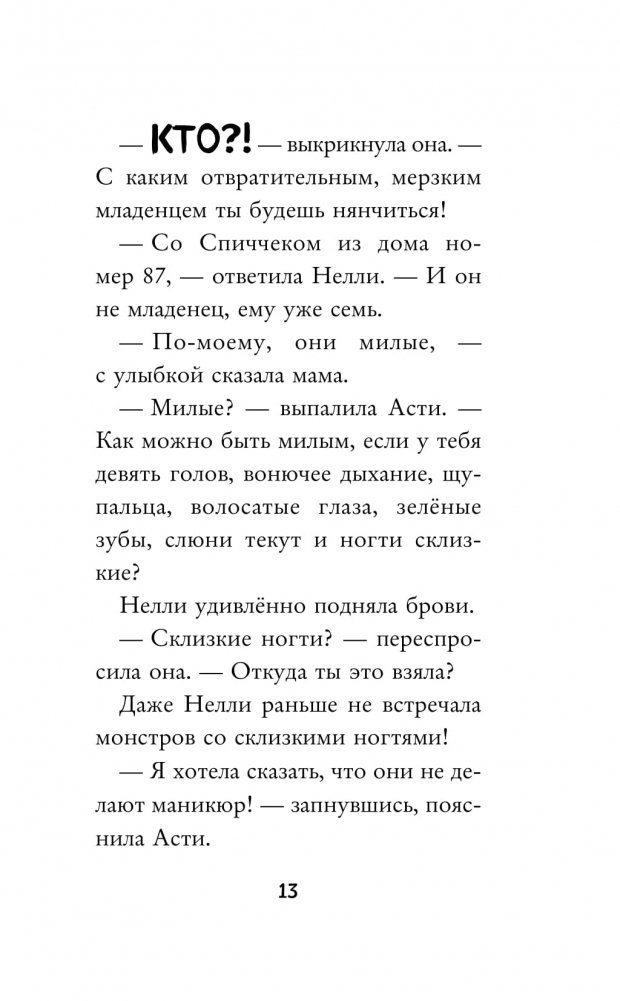 — КТО?! — выкрикнула она. — С каким отвратительным, мерзким младенцем ты будешь нянчиться!

— Со Спиччеком из дома номер 87, — ответила Нелли. — И он не младенец, ему уже семь.

— По-моему, они милые, — с улыбкой сказала мама.

— Милые? — выпалила Асти. — Как можно быть милым, если у тебя девять голов, вонючее дыхание, щупальца, волосатые глаза, зелёные зубы, слюни текут и ногти склизкие?

Нелли удивлённо подняла брови.

— Склизкие ногти? — переспросила она. — Откуда ты это взяла?

Даже Нелли раньше не встречала монстров со склизкими ногтями!

— Я хотела сказать, что они не делают маникюр! — запнувшись, пояснила Асти.

13